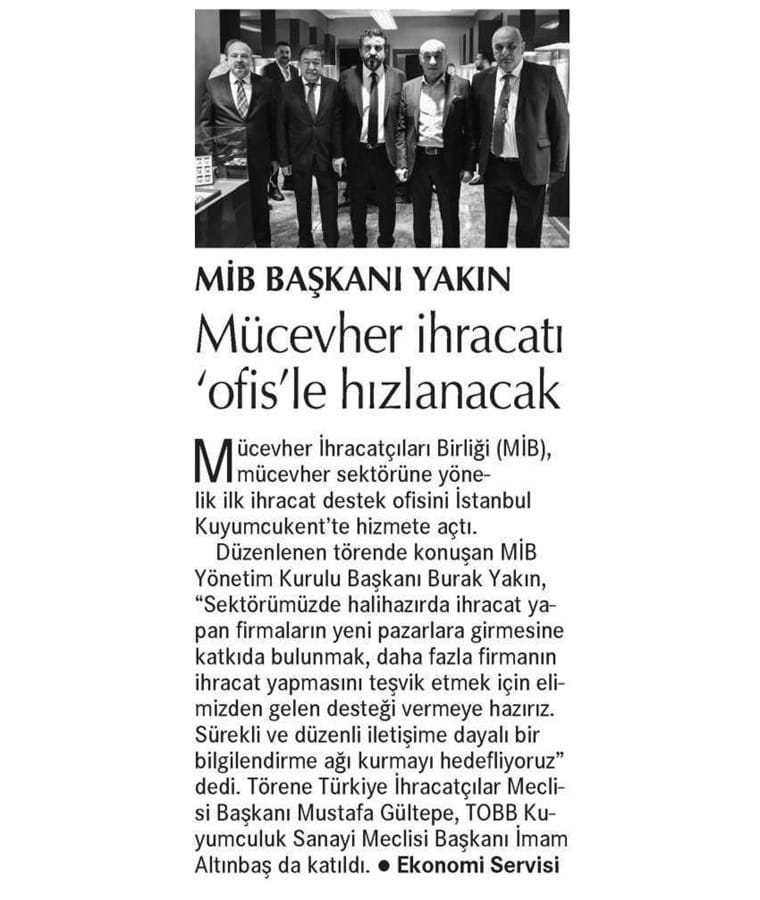 MİB BAŞKANI YAKIN

Mücevher ihracatı 'ofis'le hızlanacak

Mücevher İhracatçıları Birliği (MİB), mücevher sektörüne yönelik ilk ihracat destek ofisini İstanbul Kuyumcukent'te hizmete açtı.

Düzenlenen törende konuşan MİB Yönetim Kurulu Başkanı Burak Yakın, "Sektörümüzde halihazırda ihracat yapan firmaların yeni pazarlara girmesine katkıda bulunmak, daha fazla firmanın ihracat yapmasını teşvik etmek için elimizden gelen desteği vermeye hazırız. Sürekli ve düzenli iletişime dayalı bir bilgilendirme ağı kurmayı hedefliyoruz" dedi. Törene Türkiye İhracatçılar Meclisi Başkanı Mustafa Gültepe, TOBB Kuyumculuk Sanayi Meclisi Başkanı İmam Altınbaş da katıldı. ● Ekonomi Servisi